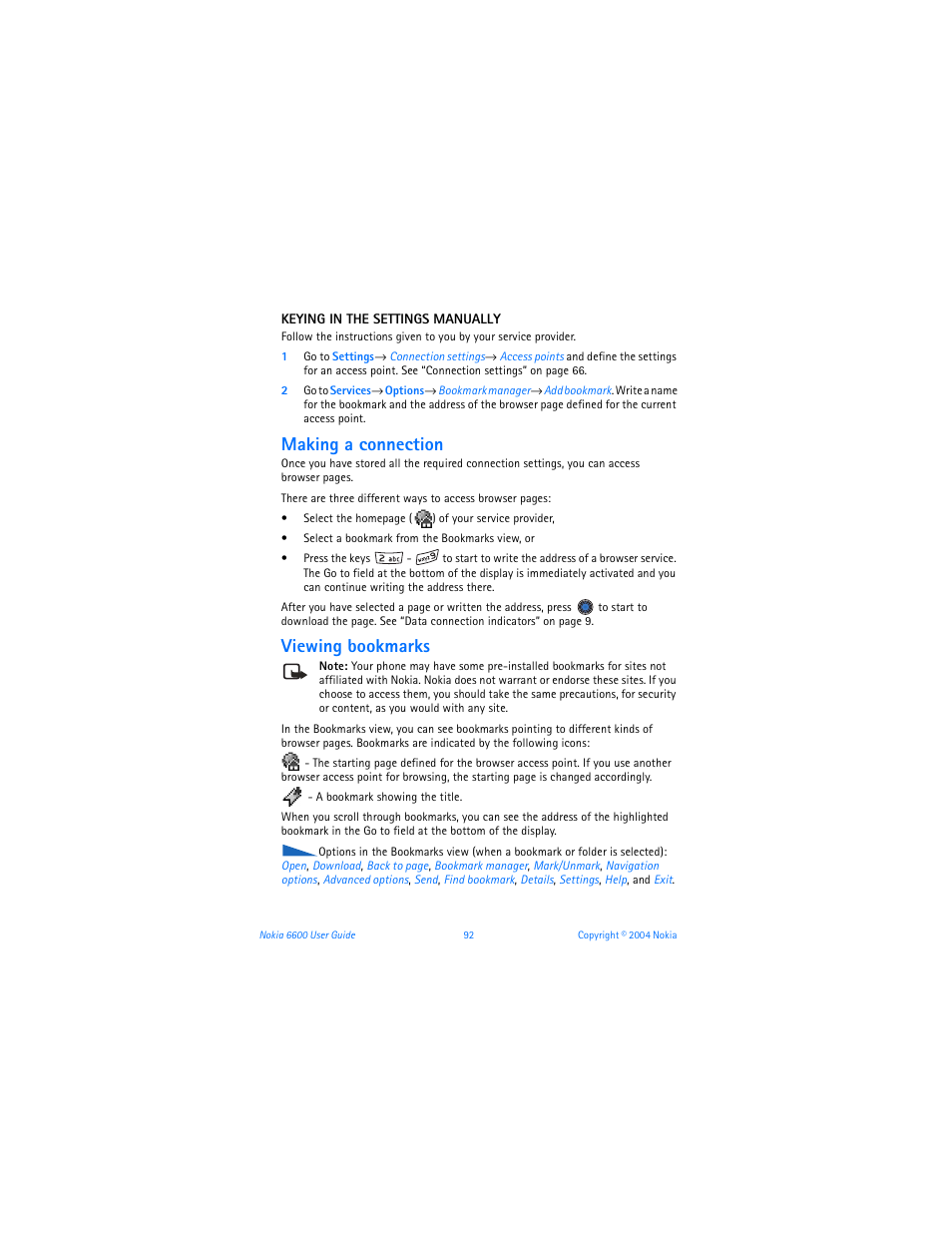 KEYING IN THE SETTINGS MANUALLY

Follow the instructions given to you by your service provider.

1 Go to Settings→ Connection settings→ Access points and define the settings for an access point. See "Connection settings" on page 66.

2 Go to Services→ Options→ Bookmark manager→ Add bookmark. Write a name for the bookmark and the address of the browser page defined for the current access point.

Making a connection

Once you have stored all the required connection settings, you can access browser pages.

There are three different ways to access browser pages:

• Select the homepage ( ) of your service provider,

• Select a bookmark from the Bookmarks view, or

• Press the keys 2 abc - wxyz 9 to start to write the address of a browser service. The Go to field at the bottom of the display is immediately activated and you can continue writing the address there.

After you have selected a page or written the address, press to start to download the page. See "Data connection indicators" on page 9.

Viewing bookmarks

Note: Your phone may have some pre-installed bookmarks for sites not affiliated with Nokia. Nokia does not warrant or endorse these sites. If you choose to access them, you should take the same precautions, for security or content, as you would with any site.

In the Bookmarks view, you can see bookmarks pointing to different kinds of browser pages. Bookmarks are indicated by the following icons:

- The starting page defined for the browser access point. If you use another browser access point for browsing, the starting page is changed accordingly.

- A bookmark showing the title.

When you scroll through bookmarks, you can see the address of the highlighted bookmark in the Go to field at the bottom of the display.

Options in the Bookmarks view (when a bookmark or folder is selected): Open, Download, Back to page, Bookmark manager, Mark/Unmark, Navigation options, Advanced options, Send, Find bookmark, Details, Settings, Help, and Exit.

Nokia 6600 User Guide 92 Copyright © 2004 Nokia